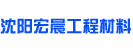 沈阳宏晨工程材料